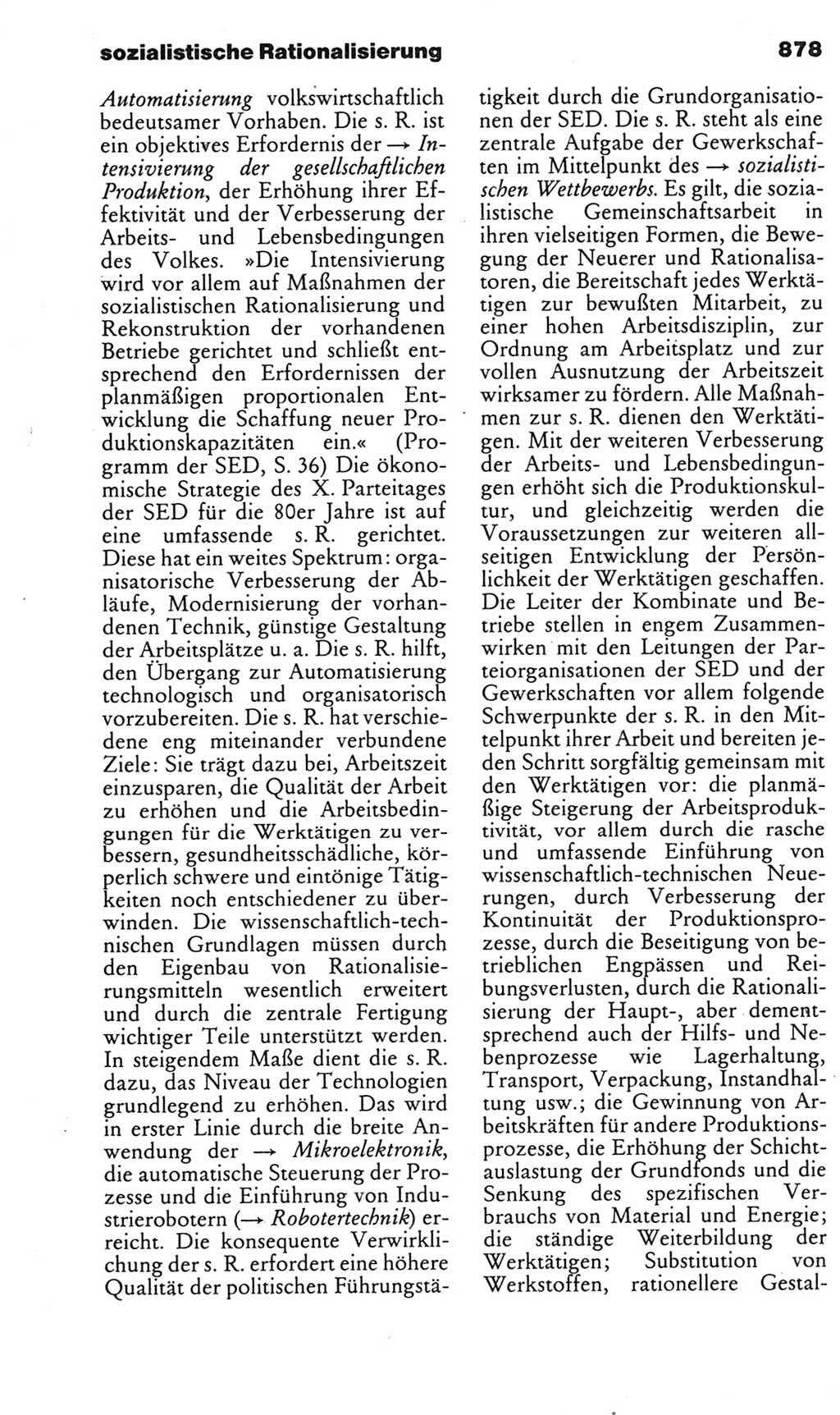 sozialistische Rationalisierung

878

Automatisierung volkswirtschaftlich bedeutsamer Vorhaben. Die s. R. ist ein objektives Erfordernis der → Intensivierung der gesellschaftlichen Produktion, der Erhöhung ihrer Effektivität und der Verbesserung der Arbeits- und Lebensbedingungen des Volkes. »Die Intensivierung wird vor allem auf Maßnahmen der sozialistischen Rationalisierung und Rekonstruktion der vorhandenen Betriebe gerichtet und schließt entsprechend den Erfordernissen der planmäßigen proportionalen Entwicklung die Schaffung neuer Produktionskapazitäten ein.« (Programm der SED, S. 36) Die ökonomische Strategie des X. Parteitages der SED für die 80er Jahre ist auf eine umfassende s. R. gerichtet. Diese hat ein weites Spektrum: organisatorische Verbesserung der Abläufe, Modernisierung der vorhandenen Technik, günstige Gestaltung der Arbeitsplätze u. a. Die s. R. hilft, den Übergang zur Automatisierung technologisch und organisatorisch vorzubereiten. Die s. R. hat verschiedene eng miteinander verbundene Ziele: Sie trägt dazu bei, Arbeitszeit einzusparen, die Qualität der Arbeit zu erhöhen und die Arbeitsbedingungen für die Werktätigen zu verbessern, gesundheitsschädliche, körperlich schwere und eintönige Tätigkeiten noch entschiedener zu überwinden. Die wissenschaftlich-technischen Grundlagen müssen durch den Eigenbau von Rationalisierungsmitteln wesentlich erweitert und durch die zentrale Fertigung wichtiger Teile unterstützt werden. In steigendem Maße dient die s. R. dazu, das Niveau der Technologien grundlegend zu erhöhen. Das wird in erster Linie durch die breite Anwendung der → Mikroelektronik, die automatische Steuerung der Prozesse und die Einführung von Industrierobotern (→ Robotertechnik) erreicht. Die konsequente Verwirklichung der s. R. erfordert eine höhere Qualität der politischen Führungstätigkeit durch die Grundorganisationen der SED. Die s. R. steht als eine zentrale Aufgabe der Gewerkschaften im Mittelpunkt des → sozialistischen Wettbewerbs. Es gilt, die sozialistische Gemeinschaftsarbeit in ihren vielseitigen Formen, die Bewegung der Neuerer und Rationalisatoren, die Bereitschaft jedes Werktätigen zur bewußten Mitarbeit, zu einer hohen Arbeitsdisziplin, zur Ordnung am Arbeitsplatz und zur vollen Ausnutzung der Arbeitszeit wirksamer zu fördern. Alle Maßnahmen zur s. R. dienen den Werktätigen. Mit der weiteren Verbesserung der Arbeits- und Lebensbedingungen erhöht sich die Produktionskultur, und gleichzeitig werden die Voraussetzungen zur weiteren allseitigen Entwicklung der Persönlichkeit der Werktätigen geschaffen. Die Leiter der Kombinate und Betriebe stellen in engem Zusammenwirken mit den Leitungen der Parteiorganisationen der SED und der Gewerkschaften vor allem folgende Schwerpunkte der s. R. in den Mittelpunkt ihrer Arbeit und bereiten jeden Schritt sorgfältig gemeinsam mit den Werktätigen vor: die planmäßige Steigerung der Arbeitsproduktivität, vor allem durch die rasche und umfassende Einführung von wissenschaftlich-technischen Neuerungen, durch Verbesserung der Kontinuität der Produktionsprozesse, durch die Beseitigung von betrieblichen Engpässen und Reibungsverlusten, durch die Rationalisierung der Haupt-, aber dementsprechend auch der Hilfs- und Nebenprozesse wie Lagerhaltung, Transport, Verpackung, Instandhaltung usw.; die Gewinnung von Arbeitskräften für andere Produktionsprozesse, die Erhöhung der Schichtauslastung der Grundfonds und die Senkung des spezifischen Verbrauchs von Material und Energie; die ständige Weiterbildung der Werktätigen; Substitution von Werkstoffen, rationellere Gestal-